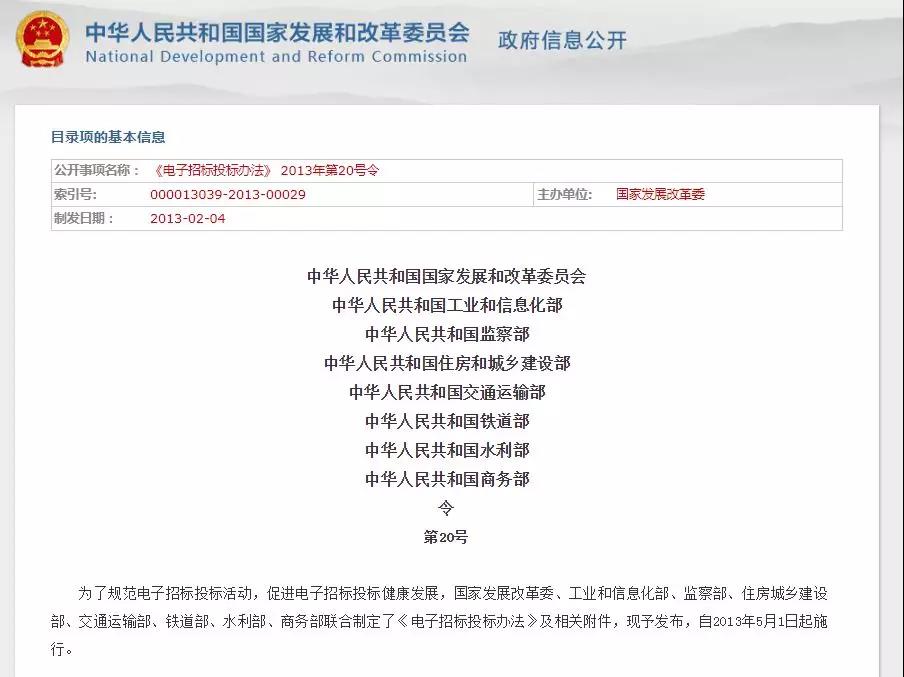 中华人民共和国国家发展和改革委员会
National Development and Reform Commission

政府信息公开

目录项的基本信息

| 公开事项名称： | 《电子招标投标办法》 2013年第20号令 | | |
|---|---|---|---|
| 索引号: | 000013039-2013-00029 | 主办单位: | 国家发展改革委 |
| 制发日期： | 2013-02-04 | | |

中华人民共和国国家发展和改革委员会
中华人民共和国工业和信息化部
中华人民共和国监察部
中华人民共和国住房和城乡建设部
中华人民共和国交通运输部
中华人民共和国铁道部
中华人民共和国水利部
中华人民共和国商务部
令
第20号

为了规范电子招标投标活动，促进电子招标投标健康发展，国家发展改革委、工业和信息化部、监察部、住房城乡建设部、交通运输部、铁道部、水利部、商务部联合制定了《电子招标投标办法》及相关附件，现予发布，自2013年5月1日起施行。